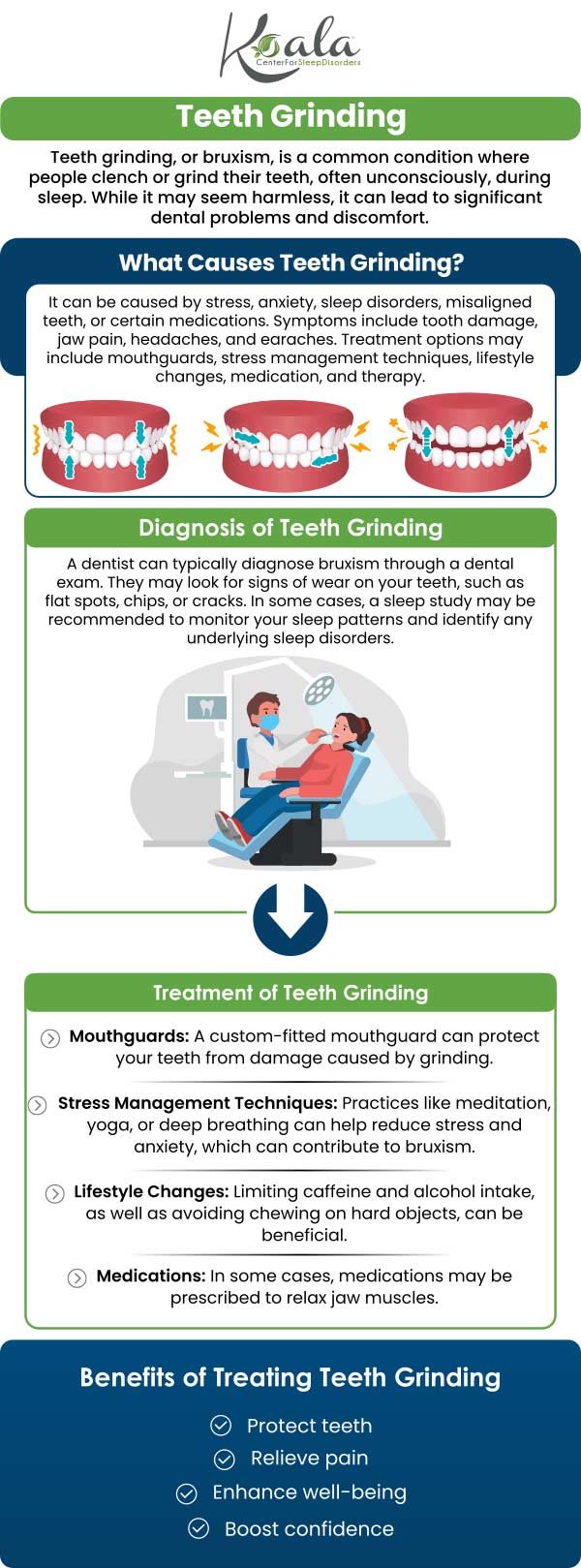 Koala
CenterForSleepDisorders

Teeth Grinding

Teeth grinding, or bruxism, is a common condition where people clench or grind their teeth, often unconsciously, during sleep. While it may seem harmless, it can lead to significant dental problems and discomfort.

What Causes Teeth Grinding?

It can be caused by stress, anxiety, sleep disorders, misaligned teeth, or certain medications. Symptoms include tooth damage, jaw pain, headaches, and earaches. Treatment options may include mouthguards, stress management techniques, lifestyle changes, medication, and therapy.

Diagnosis of Teeth Grinding

A dentist can typically diagnose bruxism through a dental exam. They may look for signs of wear on your teeth, such as flat spots, chips, or cracks. In some cases, a sleep study may be recommended to monitor your sleep patterns and identify any underlying sleep disorders.

Treatment of Teeth Grinding

Mouthguards: A custom-fitted mouthguard can protect your teeth from damage caused by grinding.

Stress Management Techniques: Practices like meditation, yoga, or deep breathing can help reduce stress and anxiety, which can contribute to bruxism.

Lifestyle Changes: Limiting caffeine and alcohol intake, as well as avoiding chewing on hard objects, can be beneficial.

Medications: In some cases, medications may be prescribed to relax jaw muscles.

Benefits of Treating Teeth Grinding

Protect teeth
Relieve pain
Enhance well-being
Boost confidence